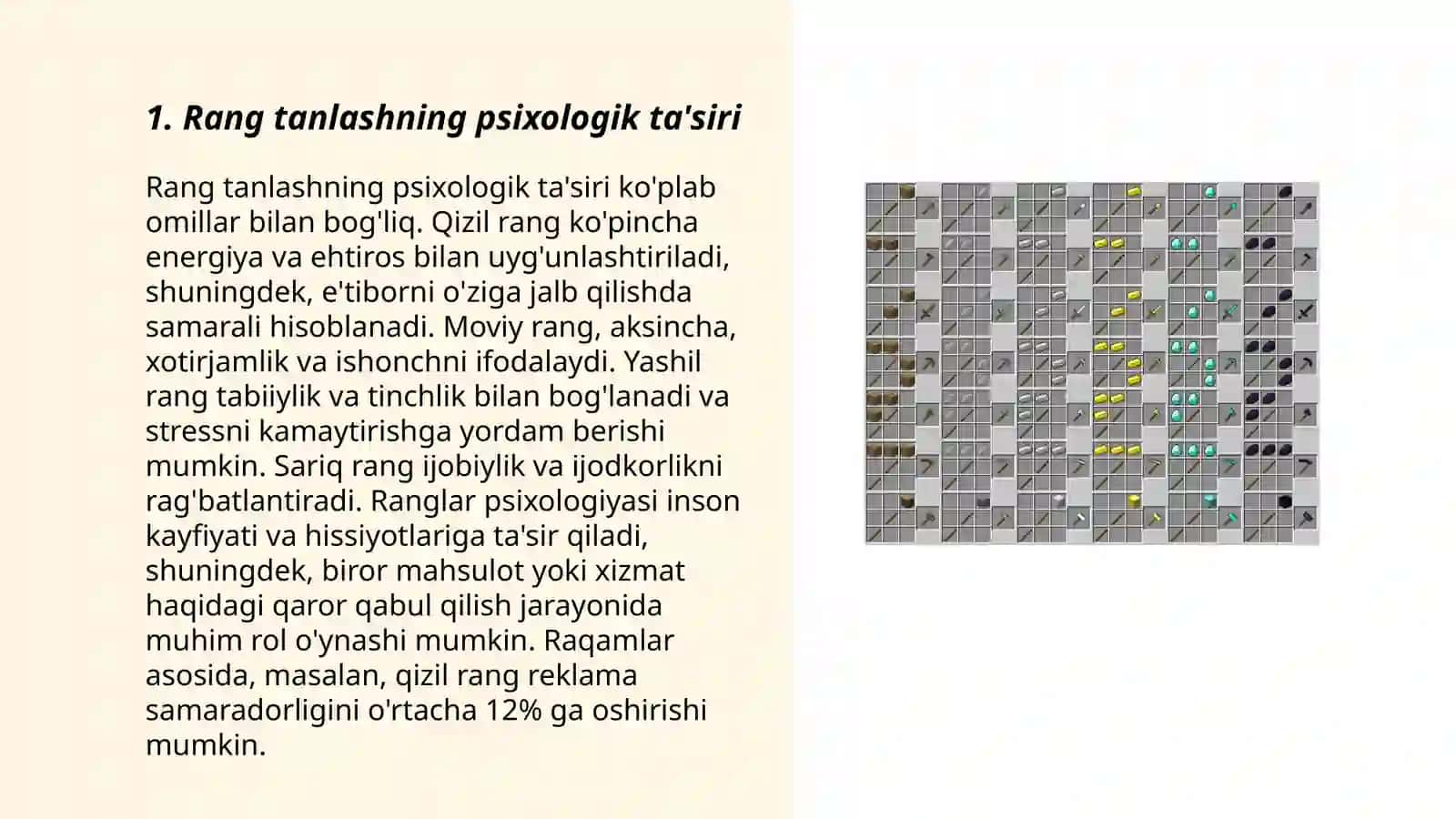 1. Rang tanlashning psixologik ta'siri

Rang tanlashning psixologik ta'siri ko'plab omillar bilan bog'liq. Qizil rang ko'pincha energiya va ehtiros bilan uyg'unlashtiriladi, shuningdek, e'tiborni o'ziga jalb qilishda samarali hisoblanadi. Moviy rang, aksincha, xotirjamlik va ishonchni ifodalaydi. Yashil rang tabiiylik va tinchlik bilan bog'lanadi va stressni kamaytirishga yordam berishi mumkin. Sariq rang ijobiylik va ijodkorlikni rag'batlantiradi. Ranglar psixologiyasi inson kayfiyati va hissiyotlariga ta'sir qiladi, shuningdek, biror mahsulot yoki xizmat haqidagi qaror qabul qilish jarayonida muhim rol o'ynashi mumkin. Raqamlar asosida, masalan, qizil rang reklama samaradorligini o'rtacha 12% ga oshirishi mumkin.